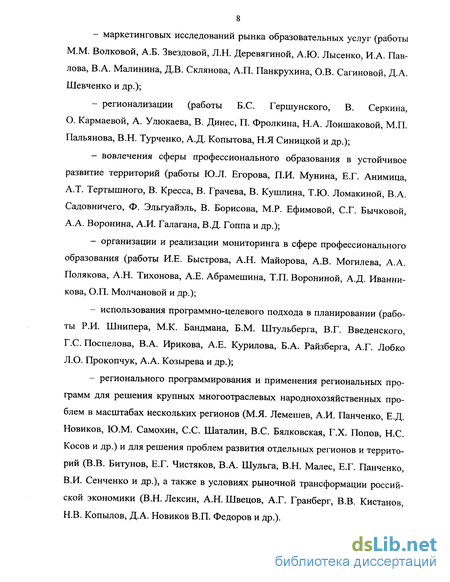 8

– маркетинговых исследований рынка образовательных услуг (работы М.М. Волковой, А.Б. Звездовой, Л.Н. Деревягиной, А.Ю. Лысенко, И.А. Павлова, В.А. Малинина, Д.В. Склянова, А.П. Панкрухина, О.В. Сагиновой, Д.А. Шевченко и др.);

– регионализации (работы Б.С. Гершунского, В. Серкина, О. Кармаевой, А. Улюкаева, В. Динес, П. Фролкина, Н.А. Лоншаковой, М.П. Пальянова, В.Н. Турченко, А.Д. Копытова, Н.Я Синицкой и др.);

– вовлечения сферы профессионального образования в устойчивое развитие территорий (работы Ю.Л. Егорова, П.И. Мунина, Е.Г. Анимица, А.Т. Тертышного, В. Кресса, В. Грачева, В. Кушлина, Т.Ю. Ломакиной, В.А. Садовничего, Ф. Эльгуайэль, В. Борисова, М.Р. Ефимовой, С.Г. Бычковой, А.А. Воронина, А.И. Галагана, В.Д. Гоппа и др.);

– организации и реализации мониторинга в сфере профессионального образования (работы И.Е. Быстрова, А.Н. Майорова, А.В. Могилева, А.А. Полякова, А.Н. Тихонова, А.Е. Абрамешина, Т.П. Ворониной, А.Д. Иванникова, О.П. Молчановой и др.);

– использования программно-целевого подхода в планировании (работы Р.И. Шнипера, М.К. Бандмана, Б.М. Штульберга, В.Г. Введенского, Г.С. Поспелова, В.А. Ирикова, А.Е. Курилова, Б.А. Райзберга, А.Г. Лобко Л.О. Прокопчук, А.А. Козырева и др.);

– регионального программирования и применения региональных программ для решения крупных многоотраслевых народнохозяйственных проблем в масштабах нескольких регионов (М.Я. Лемешев, А.И. Панченко, Е.Д. Новиков, Ю.М. Самохин, С.С. Шаталин, В.С. Бялковская, Г.Х. Попов, Н.С. Косов и др.) и для решения проблем развития отдельных регионов и территорий (В.В. Битунов, Е.Г. Чистяков, В.А. Шульга, В.Н. Малес, Е.Г. Панченко, В.И. Сенченко и др.), а также в условиях рыночной трансформации российской экономики (В.Н. Лексин, А.Н. Швецов, А.Г. Гранберг, В.В. Кистанов, Н.В. Копылов, Д.А. Новиков В.П. Федоров и др.).

dsLib.net
библиотека диссертаций